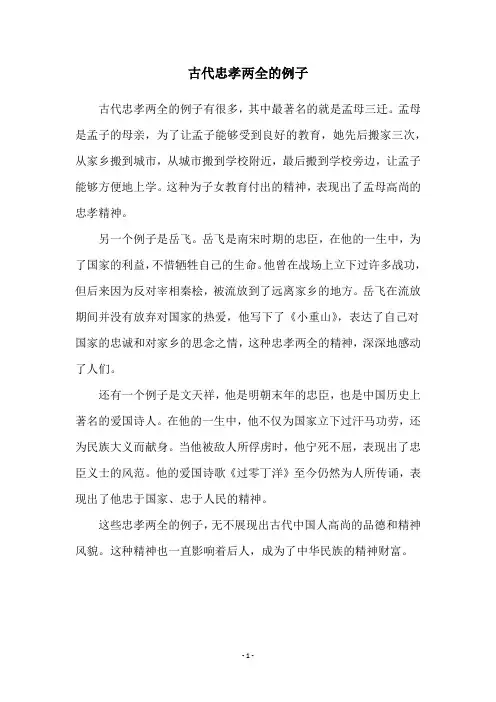 古代忠孝两全的例子

古代忠孝两全的例子有很多，其中最著名的就是孟母三迁。孟母是孟子的母亲，为了让孟子能够受到良好的教育，她先后搬家三次，从家乡搬到城市，从城市搬到学校附近，最后搬到学校旁边，让孟子能够方便地上学。这种为子女教育付出的精神，表现出了孟母高尚的忠孝精神。

另一个例子是岳飞。岳飞是南宋时期的忠臣，在他的一生中，为了国家的利益，不惜牺牲自己的生命。他曾在战场上立下过许多战功，但后来因为反对宰相秦桧，被流放到了远离家乡的地方。岳飞在流放期间并没有放弃对国家的热爱，他写下了《小重山》，表达了自己对国家的忠诚和对家乡的思念之情，这种忠孝两全的精神，深深地感动了人们。

还有一个例子是文天祥，他是明朝末年的忠臣，也是中国历史上著名的爱国诗人。在他的一生中，他不仅为国家立下过汗马功劳，还为民族大义而献身。当他被敌人所俘虏时，他宁死不屈，表现出了忠臣义士的风范。他的爱国诗歌《过零丁洋》至今仍然为人所传诵，表现出了他忠于国家、忠于人民的精神。

这些忠孝两全的例子，无不展现出古代中国人高尚的品德和精神风貌。这种精神也一直影响着后人，成为了中华民族的精神财富。

- 1 -